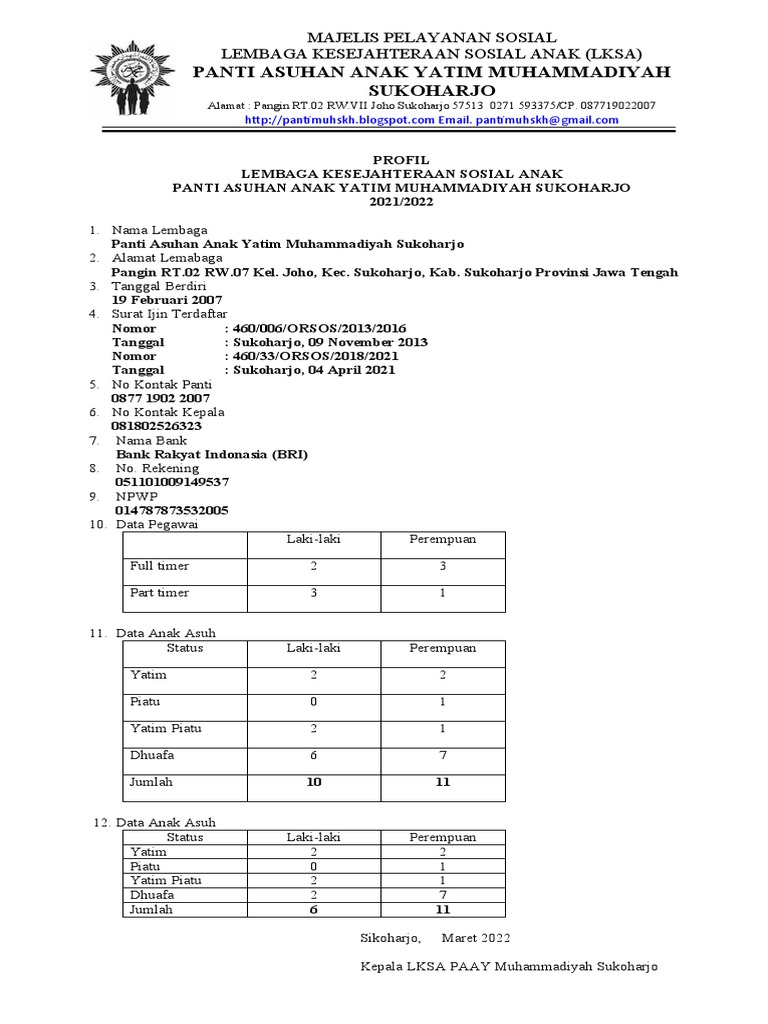 MAJELIS PELAYANAN SOSIAL
LEMBAGA KESEJAHTERAAN SOSIAL ANAK (LKSA)
PANTI ASUHAN ANAK YATIM MUHAMMADIYAH SUKOHARJO
Alamat : Pangin RT.02 RW.VII Joho Sukoharjo 57513 0271 593375/CP. 087719022007
http://pantimuhskh.blogspot.com Email. pantimuhskh@gmail.com

PROFIL
LEMBAGA KESEJAHTERAAN SOSIAL ANAK
PANTI ASUHAN ANAK YATIM MUHAMMADIYAH SUKOHARJO
2021/2022

1. Nama Lembaga
Panti Asuhan Anak Yatim Muhammadiyah Sukoharjo
2. Alamat Lemabaga
Pangin RT.02 RW.07 Kel. Joho, Kec. Sukoharjo, Kab. Sukoharjo Provinsi Jawa Tengah
3. Tanggal Berdiri
19 Februari 2007
4. Surat Ijin Terdaftar
Nomor : 460/006/ORSOS/2013/2016
Tanggal : Sukoharjo, 09 November 2013
Nomor : 460/33/ORSOS/2018/2021
Tanggal : Sukoharjo, 04 April 2021
5. No Kontak Panti
0877 1902 2007
6. No Kontak Kepala
081802526323
7. Nama Bank
Bank Rakyat Indonasia (BRI)
8. No. Rekening
051101009149537
9. NPWP
014787873532005
10. Data Pegawai

| | Laki-laki | Perempuan |
|---|---|---|
| Full timer | 2 | 3 |
| Part timer | 3 | 1 |

11. Data Anak Asuh

| Status | Laki-laki | Perempuan |
|---|---|---|
| Yatim | 2 | 2 |
| Piatu | 0 | 1 |
| Yatim Piatu | 2 | 1 |
| Dhuafa | 6 | 7 |
| Jumlah | 10 | 11 |

12. Data Anak Asuh

| Status | Laki-laki | Perempuan |
|---|---|---|
| Yatim | 2 | 2 |
| Piatu | 0 | 1 |
| Yatim Piatu | 2 | 1 |
| Dhuafa | 2 | 7 |
| Jumlah | 6 | 11 |

Sikoharjo, Maret 2022

Kepala LKSA PAAY Muhammadiyah Sukoharjo